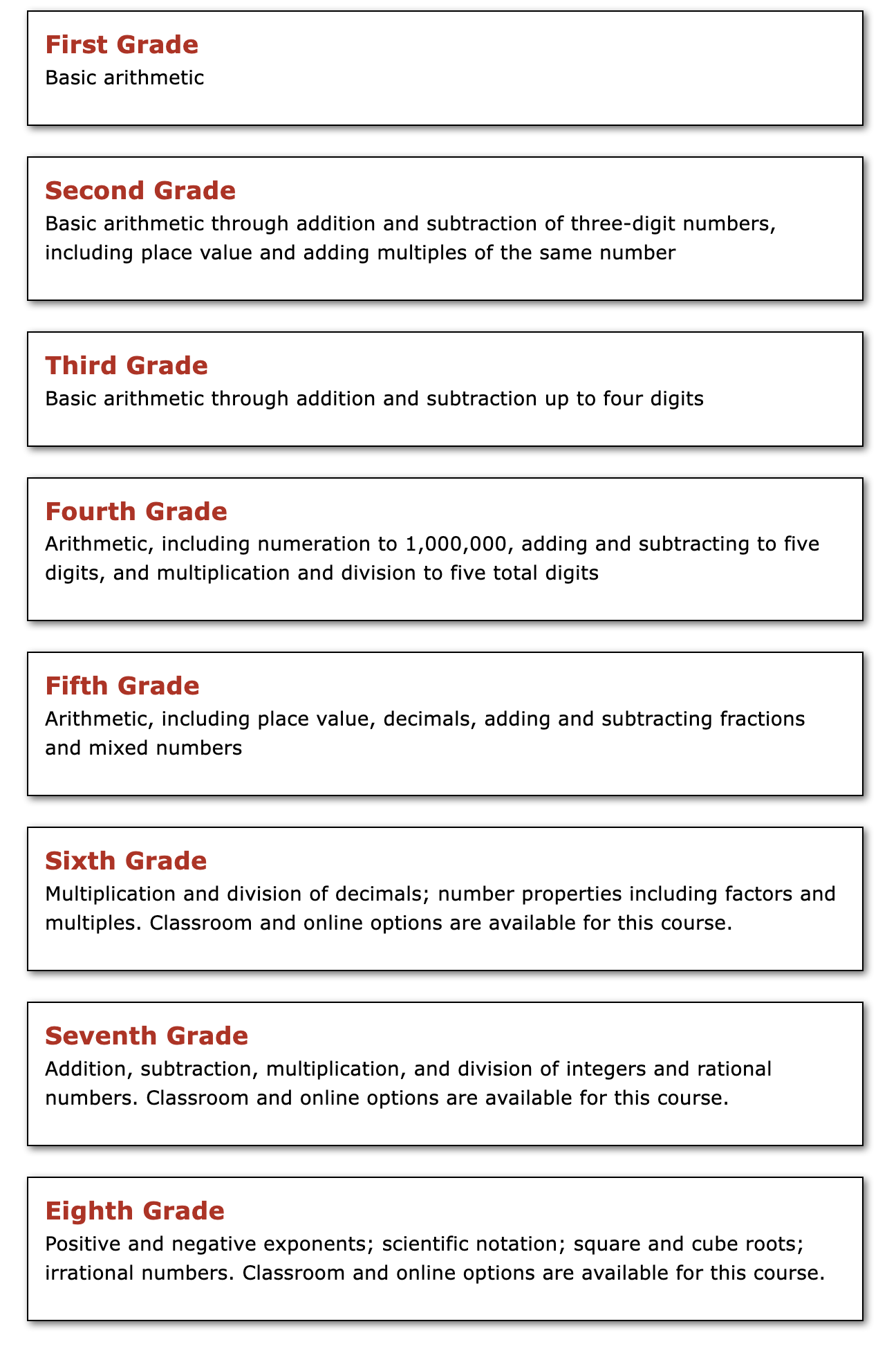 First Grade
Basic arithmetic

Second Grade
Basic arithmetic through addition and subtraction of three-digit numbers, including place value and adding multiples of the same number

Third Grade
Basic arithmetic through addition and subtraction up to four digits

Fourth Grade
Arithmetic, including numeration to 1,000,000, adding and subtracting to five digits, and multiplication and division to five total digits

Fifth Grade
Arithmetic, including place value, decimals, adding and subtracting fractions and mixed numbers

Sixth Grade
Multiplication and division of decimals; number properties including factors and multiples. Classroom and online options are available for this course.

Seventh Grade
Addition, subtraction, multiplication, and division of integers and rational numbers. Classroom and online options are available for this course.

Eighth Grade
Positive and negative exponents; scientific notation; square and cube roots; irrational numbers. Classroom and online options are available for this course.